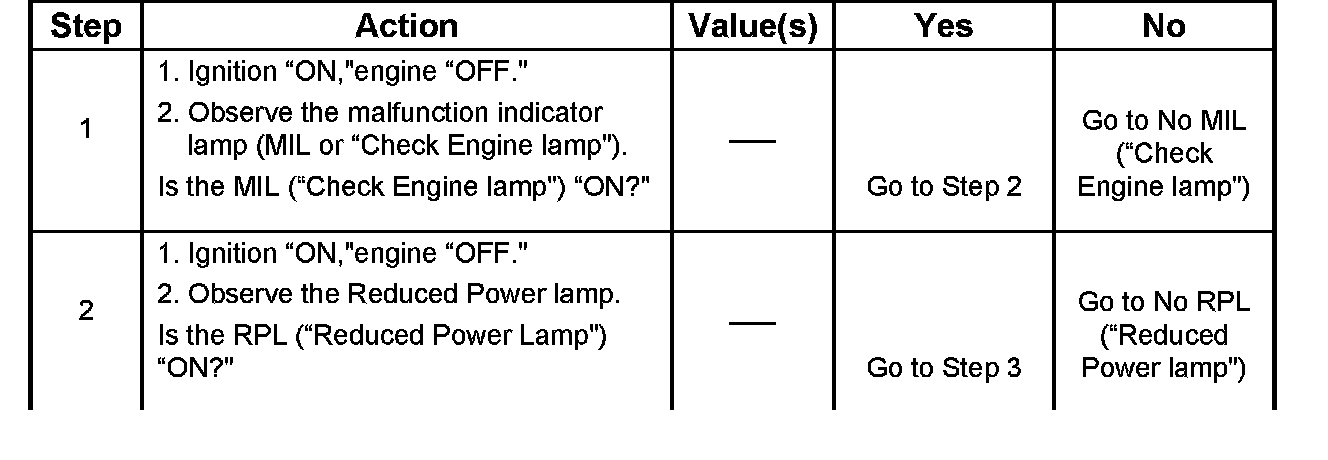 | Step | Action | Value(s) | Yes | No |
|---|---|---|---|---|
| 1 | 1. Ignition "ON,"engine "OFF." 2. Observe the malfunction indicator lamp (MIL or "Check Engine lamp"). Is the MIL ("Check Engine lamp") "ON?" | — | Go to Step 2 | Go to No MIL ("Check Engine lamp") |
| 2 | 1. Ignition "ON,"engine "OFF." 2. Observe the Reduced Power lamp. Is the RPL ("Reduced Power Lamp") "ON?" | — | Go to Step 3 | Go to No RPL ("Reduced Power lamp") |